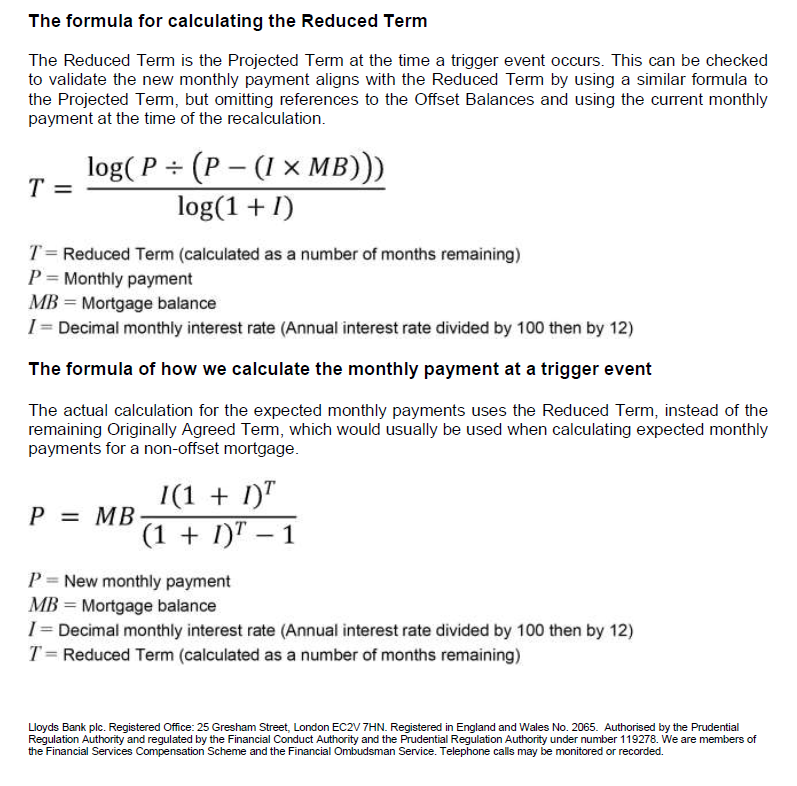 The formula for calculating the Reduced Term

The Reduced Term is the Projected Term at the time a trigger event occurs. This can be checked to validate the new monthly payment aligns with the Reduced Term by using a similar formula to the Projected Term, but omitting references to the Offset Balances and using the current monthly payment at the time of the recalculation.

$T = \frac{\log(P \div (P - (I \times MB)))}{\log(1 + I)}$

$T$ = Reduced Term (calculated as a number of months remaining)
$P$ = Monthly payment
$MB$ = Mortgage balance
$I$ = Decimal monthly interest rate (Annual interest rate divided by 100 then by 12)

The formula of how we calculate the monthly payment at a trigger event

The actual calculation for the expected monthly payments uses the Reduced Term, instead of the remaining Originally Agreed Term, which would usually be used when calculating expected monthly payments for a non-offset mortgage.

$P = MB \frac{I(1 + I)^T}{(1 + I)^T - 1}$

$P$ = New monthly payment
$MB$ = Mortgage balance
$I$ = Decimal monthly interest rate (Annual interest rate divided by 100 then by 12)
$T$ = Reduced Term (calculated as a number of months remaining)

Lloyds Bank plc. Registered Office: 25 Gresham Street, London EC2V 7HN. Registered in England and Wales No. 2065. Authorised by the Prudential Regulation Authority and regulated by the Financial Conduct Authority and the Prudential Regulation Authority under number 119278. We are members of the Financial Services Compensation Scheme and the Financial Ombudsman Service. Telephone calls may be monitored or recorded.